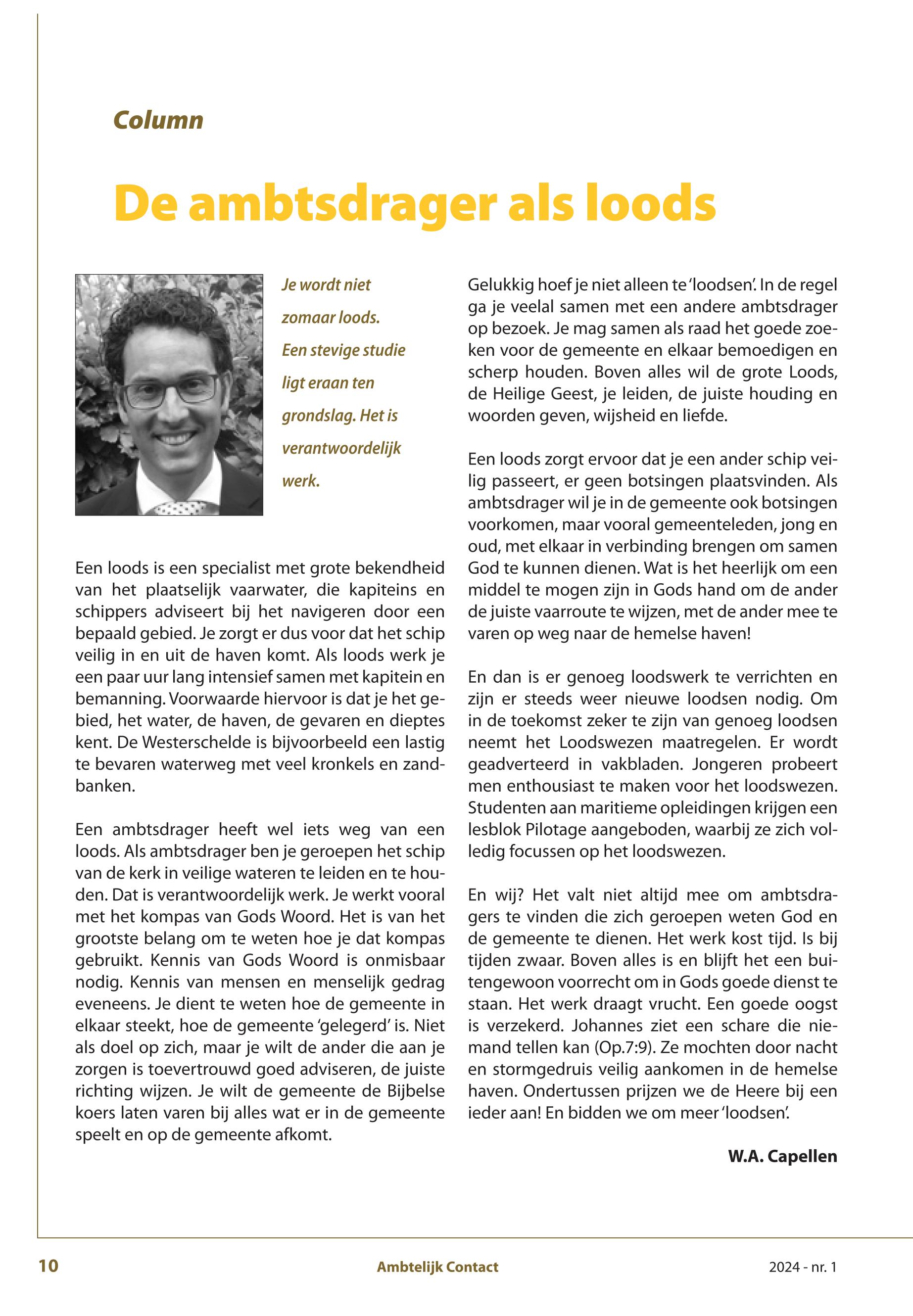 Column

De ambtsdrager als loods

Je wordt niet zomaar loods. Een stevige studie ligt eraan ten grondslag. Het is verantwoordelijk werk.

Een loods is een specialist met grote bekendheid van het plaatselijk vaarwater, die kapiteins en schippers adviseert bij het navigeren door een bepaald gebied. Je zorgt er dus voor dat het schip veilig in en uit de haven komt. Als loods werk je een paar uur lang intensief samen met kapitein en bemanning. Voorwaarde hiervoor is dat je het gebied, het water, de haven, de gevaren en dieptes kent. De Westerschelde is bijvoorbeeld een lastig te bevaren waterweg met veel kronkels en zandbanken.

Een ambtsdrager heeft wel iets weg van een loods. Als ambtsdrager ben je geroepen het schip van de kerk in veilige wateren te leiden en te houden. Dat is verantwoordelijk werk. Je werkt vooral met het kompas van Gods Woord. Het is van het grootste belang om te weten hoe je dat kompas gebruikt. Kennis van Gods Woord is onmisbaar nodig. Kennis van mensen en menselijk gedrag eveneens. Je dient te weten hoe de gemeente in elkaar steekt, hoe de gemeente 'gelegerd' is. Niet als doel op zich, maar je wilt de ander die aan je zorgen is toevertrouwd goed adviseren, de juiste richting wijzen. Je wilt de gemeente de Bijbelse koers laten varen bij alles wat er in de gemeente speelt en op de gemeente afkomt.

Gelukkig hoef je niet alleen te 'loodsen'. In de regel ga je veelal samen met een andere ambtsdrager op bezoek. Je mag samen als raad het goede zoeken voor de gemeente en elkaar bemoedigen en scherp houden. Boven alles wil de grote Loods, de Heilige Geest, je leiden, de juiste houding en woorden geven, wijsheid en liefde.

Een loods zorgt ervoor dat je een ander schip veilig passeert, er geen botsingen plaatsvinden. Als ambtsdrager wil je in de gemeente ook botsingen voorkomen, maar vooral gemeenteleden, jong en oud, met elkaar in verbinding brengen om samen God te kunnen dienen. Wat is het heerlijk om een middel te mogen zijn in Gods hand om de ander de juiste vaarroute te wijzen, met de ander mee te varen op weg naar de hemelse haven!

En dan is er genoeg loodswerk te verrichten en zijn er steeds weer nieuwe loodsen nodig. Om in de toekomst zeker te zijn van genoeg loodsen neemt het Loodswezen maatregelen. Er wordt geadverteerd in vakbladen. Jongeren probeert men enthousiast te maken voor het loodswezen. Studenten aan maritieme opleidingen krijgen een lesblok Pilotage aangeboden, waarbij ze zich volledig focussen op het loodswezen.

En wij? Het valt niet altijd mee om ambtsdragers te vinden die zich geroepen weten God en de gemeente te dienen. Het werk kost tijd. Is bij tijden zwaar. Boven alles is en blijft het een buitengewoon voorrecht om in Gods goede dienst te staan. Het werk draagt vrucht. Een goede oogst is verzekerd. Johannes ziet een schare die niemand tellen kan (Op.7:9). Ze mochten door nacht en stormgedruis veilig aankomen in de hemelse haven. Ondertussen prijzen we de Heere bij een ieder aan! En bidden we om meer 'loodsen'.

W.A. Capellen

10 Ambtelijk Contact 2024 - nr. 1